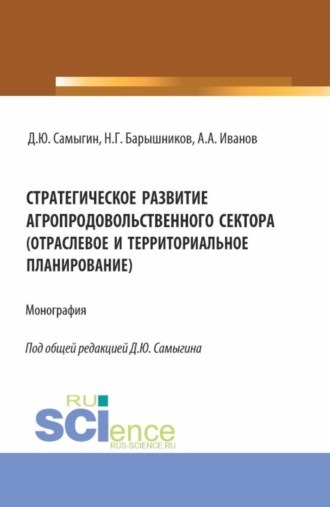 Д.Ю. Самыгин, Н.Г. Барышников, А.А. Иванов

СТРАТЕГИЧЕСКОЕ РАЗВИТИЕ АГРОПРОДОВОЛЬСТВЕННОГО СЕКТОРА (ОТРАСЛЕВОЕ И ТЕРРИТОРИАЛЬНОЕ ПЛАНИРОВАНИЕ)

Монография

Под общей редакцией Д.Ю. Самыгина

RU SCIence
RUS-SCIENCE.RU